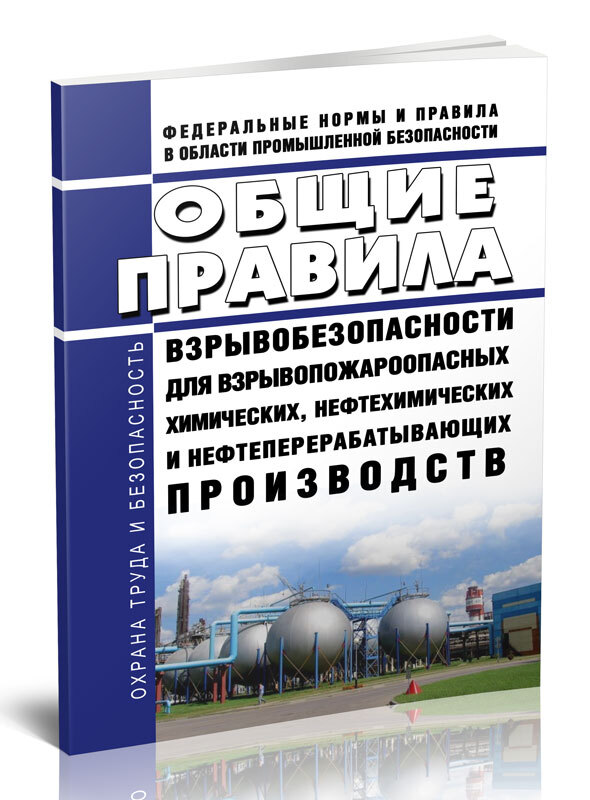 ФЕДЕРАЛЬНЫЕ НОРМЫ И ПРАВИЛА
В ОБЛАСТИ ПРОМЫШЛЕННОЙ БЕЗОПАСНОСТИ

ОБЩИЕ ПРАВИЛА

ВЗРЫВОБЕЗОПАСНОСТИ ДЛЯ ВЗРЫВОПОЖАРООПАСНЫХ ХИМИЧЕСКИХ, НЕФТЕХИМИЧЕСКИХ И НЕФТЕПЕРЕРАБАТЫВАЮЩИХ ПРОИЗВОДСТВ

ОХРАНА ТРУДА И БЕЗОПАСНОСТЬ